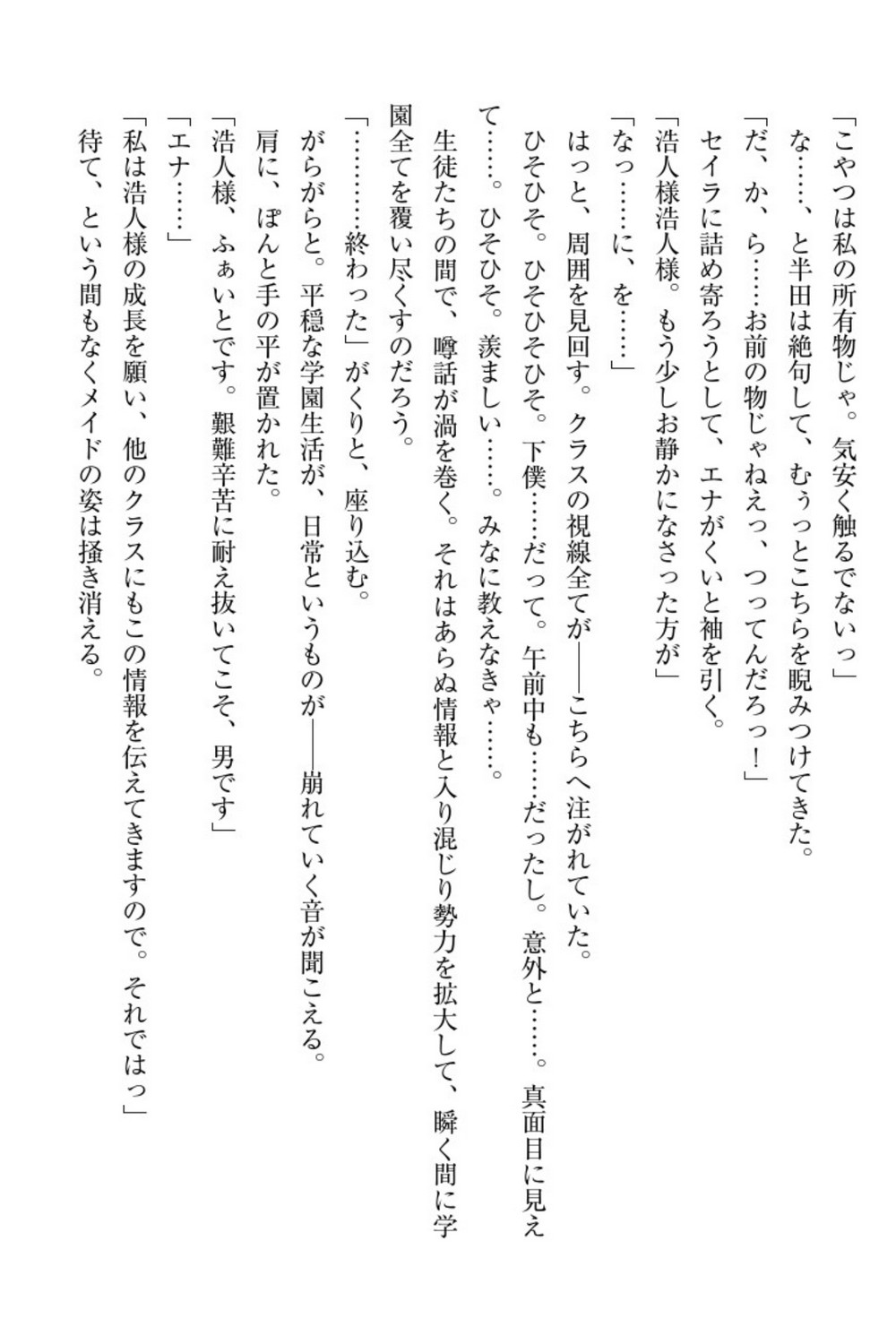 「こやつは私の所有物じゃ。気安く触るでないっ」

な……、と半田は絶句して、むぅっとこちらを睨みつけてきた。

「だ、か、ら……お前の物じゃねえっ、つってんだろっ！」

セイラに詰め寄ろうとして、エナがくいと袖を引く。

「浩人様浩人様。もう少しお静かになさった方が」

「なっ……に、を……」

はっと、周囲を見回す。クラスの視線全てが――こちらへ注がれていた。

ひそひそ。ひそひそひそ。下僕……だって。午前中も……だったし。意外と……。真面目に見えて……。ひそひそ。羨ましい……。みなに教えなきゃ……。

生徒たちの間で、噂話が渦を巻く。それはあらぬ情報と入り混じり勢力を拡大して、瞬く間に学園全てを覆い尽くすのだろう。

「…………終わった」がくりと、座り込む。

がらがらと。平穏な学園生活が、日常というものが――崩れていく音が聞こえる。

肩に、ぽんと手の平が置かれた。

「浩人様、ふぁいとです。艱難辛苦に耐え抜いてこそ、男です」

「エナ……」

「私は浩人様の成長を願い、他のクラスにもこの情報を伝えてきますので。それではっ」

待て、という間もなくメイドの姿は掻き消える。